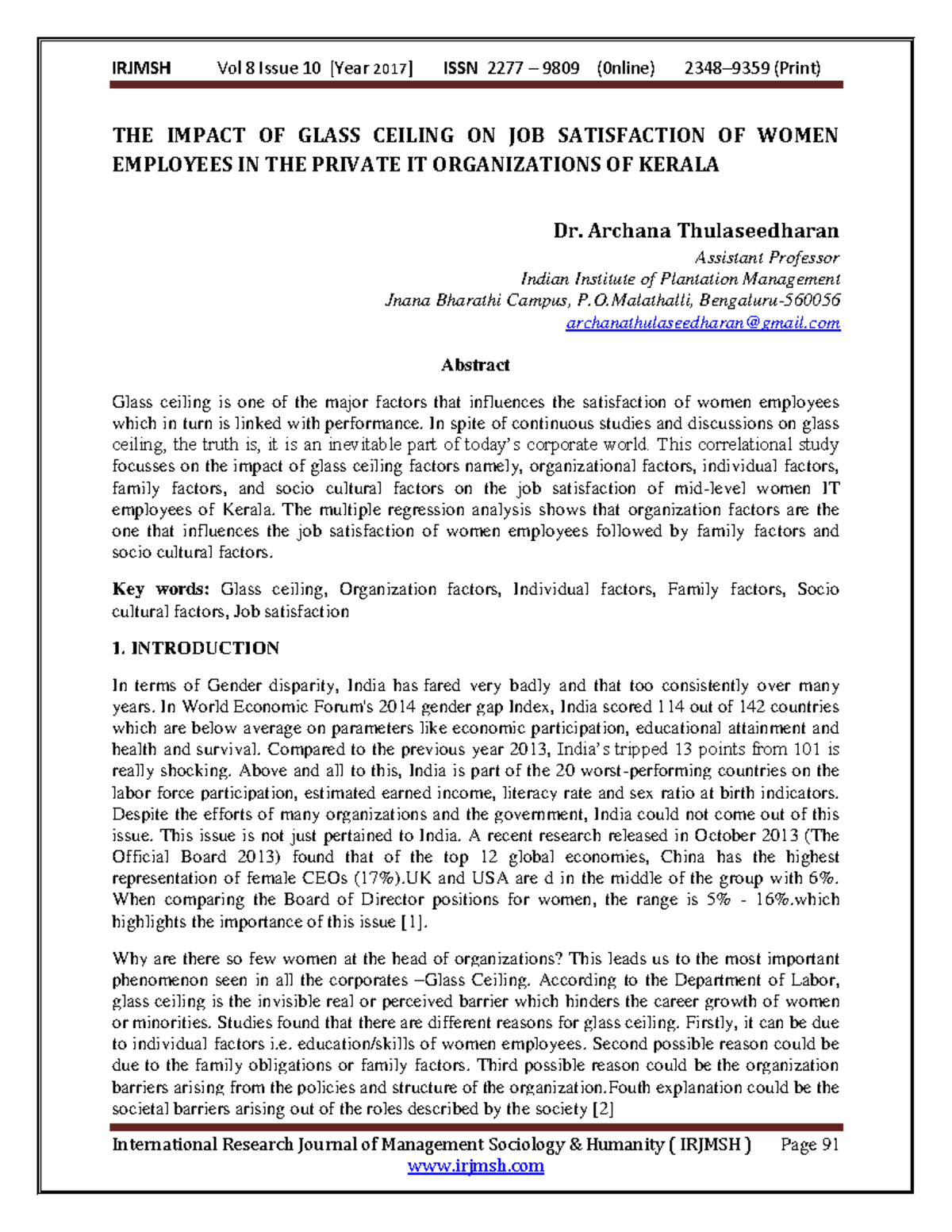 IRJMSH Vol 8 Issue 10 [Year 2017] ISSN 2277 – 9809 (0nline) 2348–9359 (Print)

THE IMPACT OF GLASS CEILING ON JOB SATISFACTION OF WOMEN EMPLOYEES IN THE PRIVATE IT ORGANIZATIONS OF KERALA

Dr. Archana Thulaseedharan

Assistant Professor
Indian Institute of Plantation Management
Jnana Bharathi Campus, P.O.Malathalli, Bengaluru-560056
archanathulaseedharan@gmail.com

Abstract

Glass ceiling is one of the major factors that influences the satisfaction of women employees which in turn is linked with performance. In spite of continuous studies and discussions on glass ceiling, the truth is, it is an inevitable part of today's corporate world. This correlational study focusses on the impact of glass ceiling factors namely, organizational factors, individual factors, family factors, and socio cultural factors on the job satisfaction of mid-level women IT employees of Kerala. The multiple regression analysis shows that organization factors are the one that influences the job satisfaction of women employees followed by family factors and socio cultural factors.

Key words: Glass ceiling, Organization factors, Individual factors, Family factors, Socio cultural factors, Job satisfaction

1. INTRODUCTION

In terms of Gender disparity, India has fared very badly and that too consistently over many years. In World Economic Forum's 2014 gender gap Index, India scored 114 out of 142 countries which are below average on parameters like economic participation, educational attainment and health and survival. Compared to the previous year 2013, India's tripped 13 points from 101 is really shocking. Above and all to this, India is part of the 20 worst-performing countries on the labor force participation, estimated earned income, literacy rate and sex ratio at birth indicators. Despite the efforts of many organizations and the government, India could not come out of this issue. This issue is not just pertained to India. A recent research released in October 2013 (The Official Board 2013) found that of the top 12 global economies, China has the highest representation of female CEOs (17%).UK and USA are d in the middle of the group with 6%. When comparing the Board of Director positions for women, the range is 5% - 16%.which highlights the importance of this issue [1].

Why are there so few women at the head of organizations? This leads us to the most important phenomenon seen in all the corporates –Glass Ceiling. According to the Department of Labor, glass ceiling is the invisible real or perceived barrier which hinders the career growth of women or minorities. Studies found that there are different reasons for glass ceiling. Firstly, it can be due to individual factors i.e. education/skills of women employees. Second possible reason could be due to the family obligations or family factors. Third possible reason could be the organization barriers arising from the policies and structure of the organization.Fouth explanation could be the societal barriers arising out of the roles described by the society [2]

International Research Journal of Management Sociology & Humanity ( IRJMSH ) Page 91
www.irjmsh.com